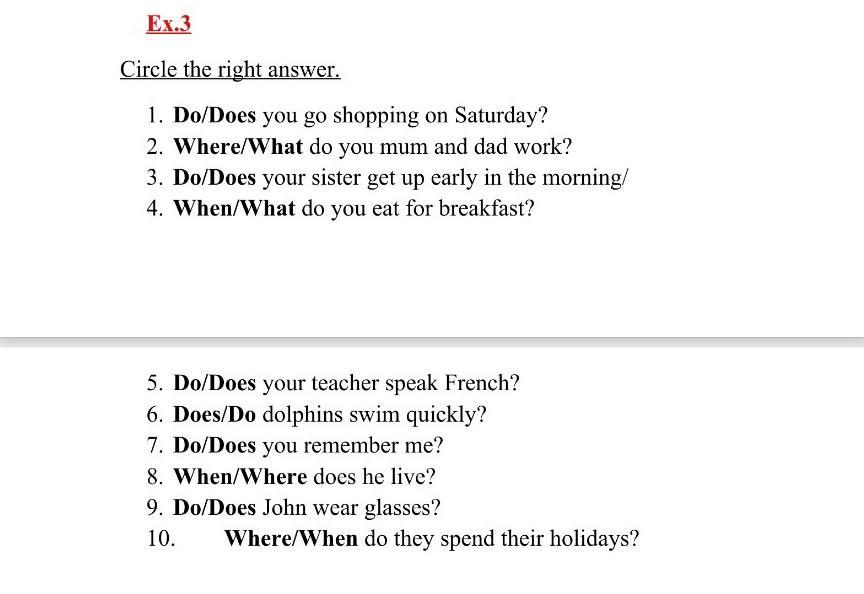 Ex.3

Circle the right answer.

1. Do/Does you go shopping on Saturday?
2. Where/What do you mum and dad work?
3. Do/Does your sister get up early in the morning/
4. When/What do you eat for breakfast?

5. Do/Does your teacher speak French?
6. Does/Do dolphins swim quickly?
7. Do/Does you remember me?
8. When/Where does he live?
9. Do/Does John wear glasses?
10. Where/When do they spend their holidays?